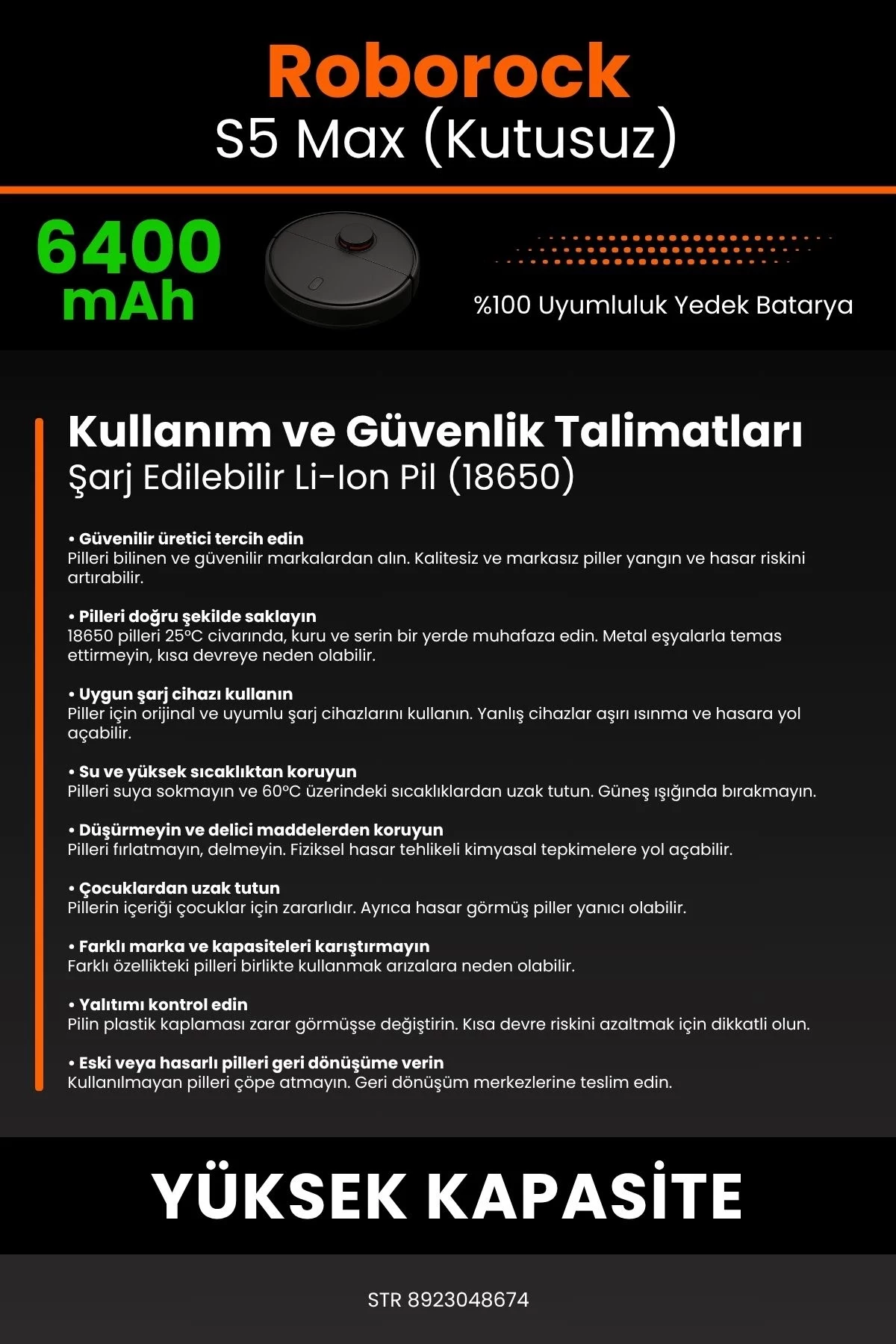 Roborock
S5 Max (Kutusuz)

6400 mAh

%100 Uyumluluk Yedek Batarya

Kullanım ve Güvenlik Talimatları
Şarj Edilebilir Li-Ion Pil (18650)

• Güvenilir üretici tercih edin
Pilleri bilinen ve güvenilir markalardan alın. Kalitesiz ve markasız piller yangın ve hasar riskini artırabilir.

• Pilleri doğru şekilde saklayın
18650 pilleri 25°C civarında, kuru ve serin bir yerde muhafaza edin. Metal eşyalarla temas ettirmeyin, kısa devreye neden olabilir.

• Uygun şarj cihazı kullanın
Piller için orijinal ve uyumlu şarj cihazlarını kullanın. Yanlış cihazlar aşırı ısınma ve hasara yol açabilir.

• Su ve yüksek sıcaklıktan koruyun
Pilleri suya sokmayın ve 60°C üzerindeki sıcaklıklardan uzak tutun. Güneş ışığında bırakmayın.

• Düşürmeyin ve delici maddelerden koruyun
Pilleri fırlatmayın, delmeyin. Fiziksel hasar tehlikeli kimyasal tepkimelere yol açabilir.

• Çocuklardan uzak tutun
Pillerin içeriği çocuklar için zararlıdır. Ayrıca hasar görmüş piller yanıcı olabilir.

• Farklı marka ve kapasiteleri karıştırmayın
Farklı özellikteki pilleri birlikte kullanmak arızalara neden olabilir.

• Yalıtımı kontrol edin
Pilin plastik kaplaması zarar görmüşse değiştirin. Kısa devre riskini azaltmak için dikkatli olun.

• Eski veya hasarlı pilleri geri dönüşüme verin
Kullanılmayan pilleri çöpe atmayın. Geri dönüşüm merkezlerine teslim edin.

YÜKSEK KAPASİTE

STR 8923048674